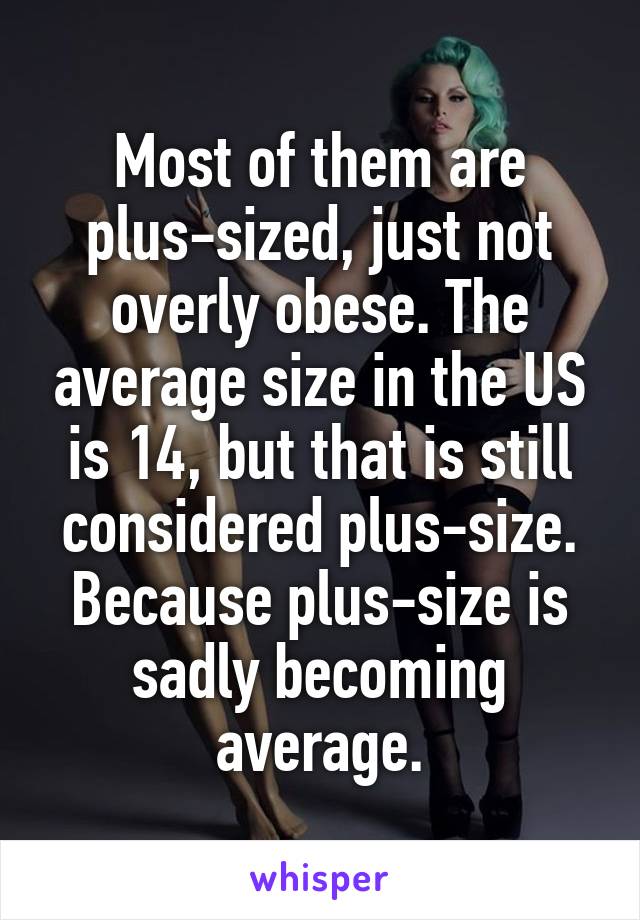 Most of them are plus-sized, just not overly obese. The average size in the US is 14, but that is still considered plus-size. Because plus-size is sadly becoming average.

whisper